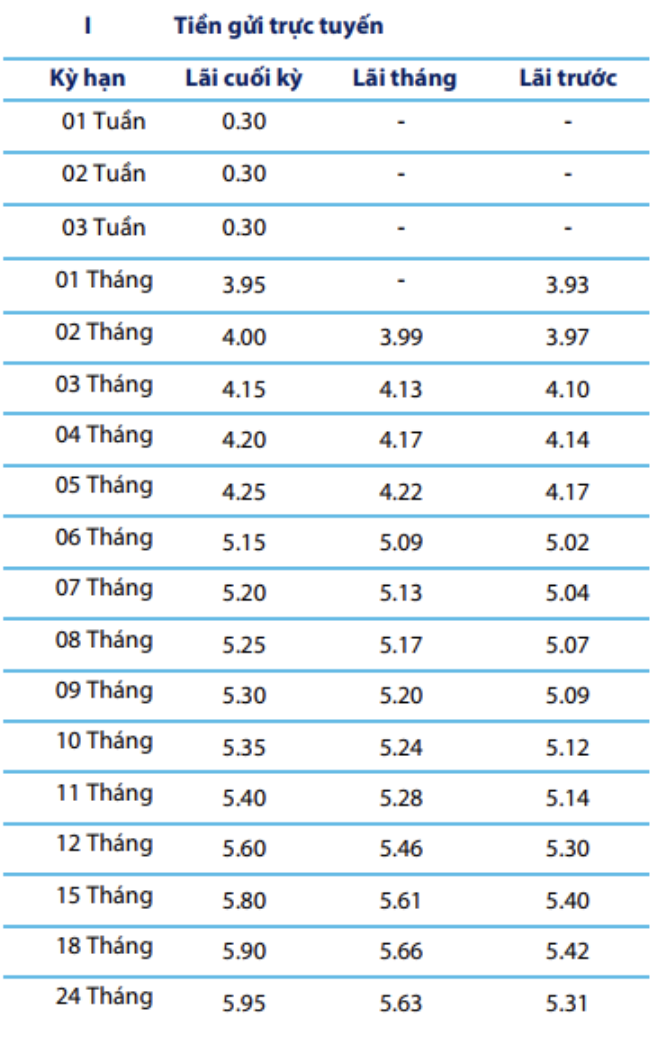 I Tiền gửi trực tuyến

| Kỳ hạn | Lãi cuối kỳ | Lãi tháng | Lãi trước |
|---|---|---|---|
| 01 Tuần | 0.30 | - | - |
| 02 Tuần | 0.30 | - | - |
| 03 Tuần | 0.30 | - | - |
| 01 Tháng | 3.95 | - | 3.93 |
| 02 Tháng | 4.00 | 3.99 | 3.97 |
| 03 Tháng | 4.15 | 4.13 | 4.10 |
| 04 Tháng | 4.20 | 4.17 | 4.14 |
| 05 Tháng | 4.25 | 4.22 | 4.17 |
| 06 Tháng | 5.15 | 5.09 | 5.02 |
| 07 Tháng | 5.20 | 5.13 | 5.04 |
| 08 Tháng | 5.25 | 5.17 | 5.07 |
| 09 Tháng | 5.30 | 5.20 | 5.09 |
| 10 Tháng | 5.35 | 5.24 | 5.12 |
| 11 Tháng | 5.40 | 5.28 | 5.14 |
| 12 Tháng | 5.60 | 5.46 | 5.30 |
| 15 Tháng | 5.80 | 5.61 | 5.40 |
| 18 Tháng | 5.90 | 5.66 | 5.42 |
| 24 Tháng | 5.95 | 5.63 | 5.31 |